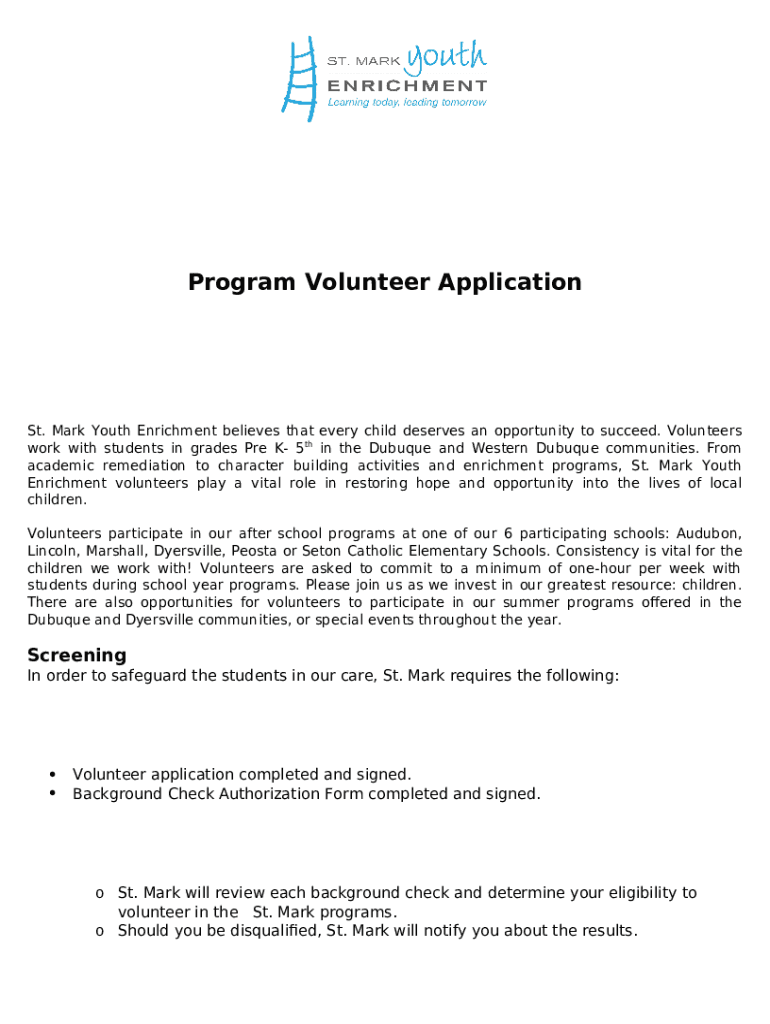 ST. MARK youth
ENRICHMENT
Learning today, leading tomorrow

Program Volunteer Application

St. Mark Youth Enrichment believes that every child deserves an opportunity to succeed. Volunteers work with students in grades Pre K- 5$^{th}$ in the Dubuque and Western Dubuque communities. From academic remediation to character building activities and enrichment programs, St. Mark Youth Enrichment volunteers play a vital role in restoring hope and opportunity into the lives of local children.

Volunteers participate in our after school programs at one of our 6 participating schools: Audubon, Lincoln, Marshall, Dyersville, Peosta or Seton Catholic Elementary Schools. Consistency is vital for the children we work with! Volunteers are asked to commit to a minimum of one-hour per week with students during school year programs. Please join us as we invest in our greatest resource: children. There are also opportunities for volunteers to participate in our summer programs offered in the Dubuque and Dyersville communities, or special events throughout the year.

Screening
In order to safeguard the students in our care, St. Mark requires the following:

• Volunteer application completed and signed.
• Background Check Authorization Form completed and signed.

o St. Mark will review each background check and determine your eligibility to volunteer in the St. Mark programs.
o Should you be disqualified, St. Mark will notify you about the results.